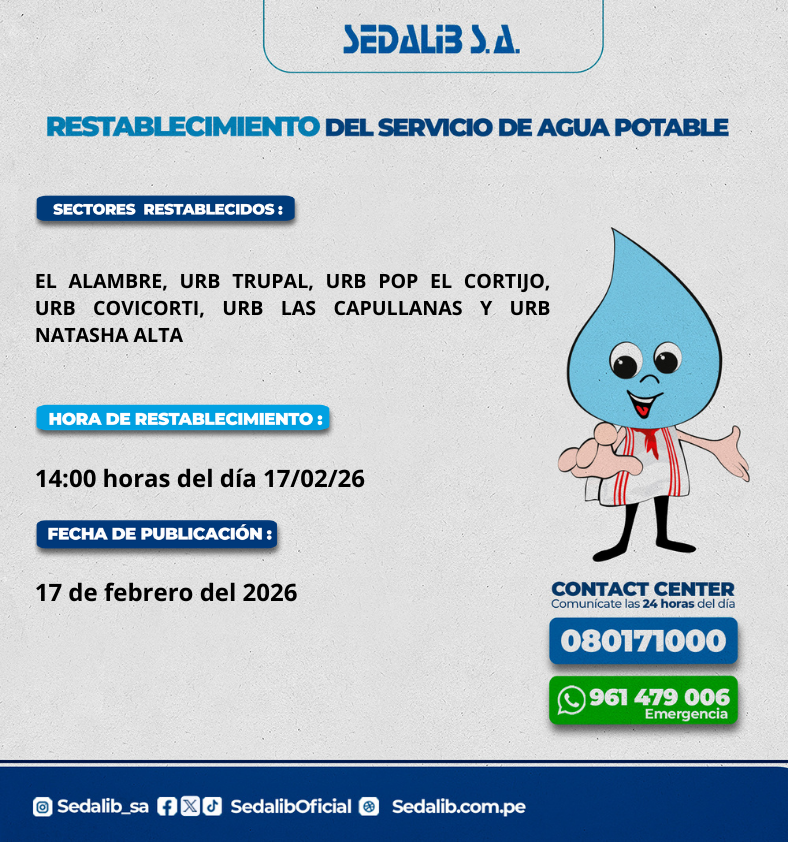 SEDALIB S.A.

RESTABLECIMIENTO DEL SERVICIO DE AGUA POTABLE

SECTORES RESTABLECIDOS :

EL ALAMBRE, URB TRUPAL, URB POP EL CORTIJO, URB COVICORTI, URB LAS CAPULLANAS Y URB NATASHA ALTA

HORA DE RESTABLECIMIENTO :

14:00 horas del día 17/02/26

FECHA DE PUBLICACIÓN :

17 de febrero del 2026

CONTACT CENTER
Comunícate las 24 horas del día

080171000

961 479 006
Emergencia

Sedalib_sa SedalibOficial Sedalib.com.pe